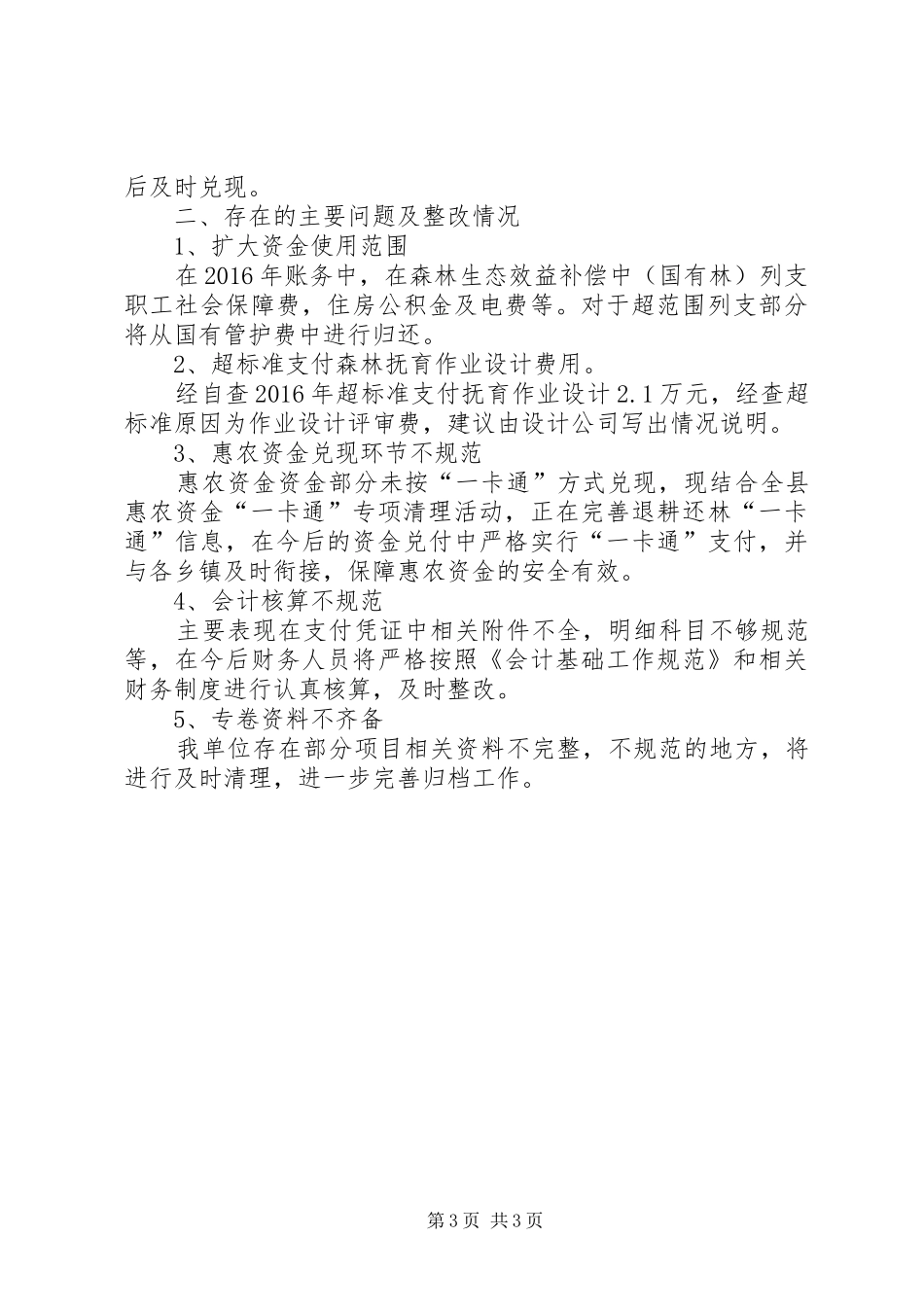 后及时兑现。

二、存在的主要问题及整改情况

1、扩大资金使用范围

在2016年账务中，在森林生态效益补偿中（国有林）列支职工社会保障费，住房公积金及电费等。对于超范围列支部分将从国有管护费中进行归还。

2、超标准支付森林抚育作业设计费用。

经自查2016年超标准支付抚育作业设计2.1万元，经查超标准原因为作业设计评审费，建议由设计公司写出情况说明。

3、惠农资金兑现环节不规范

惠农资金资金部分未按“一卡通”方式兑现，现结合全县惠农资金“一卡通”专项清理活动，正在完善退耕还林“一卡通”信息，在今后的资金兑付中严格实行“一卡通”支付，并与各乡镇及时衔接，保障惠农资金的安全有效。

4、会计核算不规范

主要表现在支付凭证中相关附件不全，明细科目不够规范等，在今后财务人员将严格按照《会计基础工作规范》和相关财务制度进行认真核算，及时整改。

5、专卷资料不齐备

我单位存在部分项目相关资料不完整，不规范的地方，将进行及时清理，进一步完善归档工作。

第3页 共3页